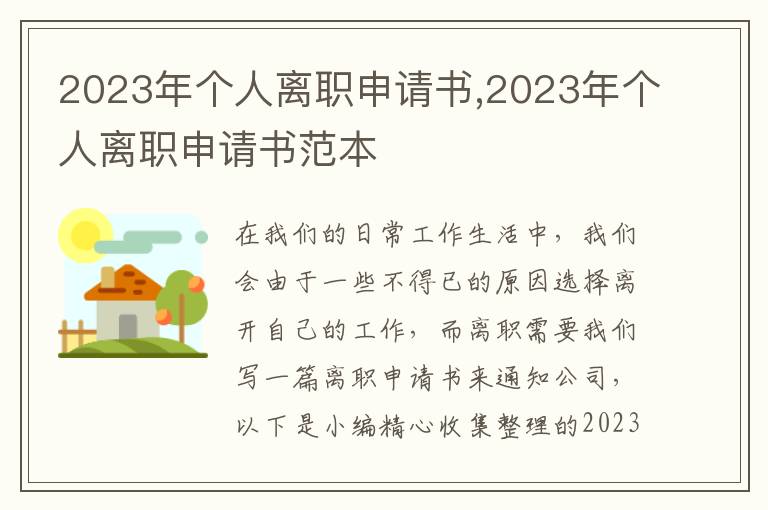 2023年个人离职申请书,2023年个人离职申请书范本

在我们的日常工作生活中，我们会由于一些不得已的原因选择离开自己的工作，而离职需要我们写一篇离职申请书来通知公司，以下是小编精心收集整理的2023